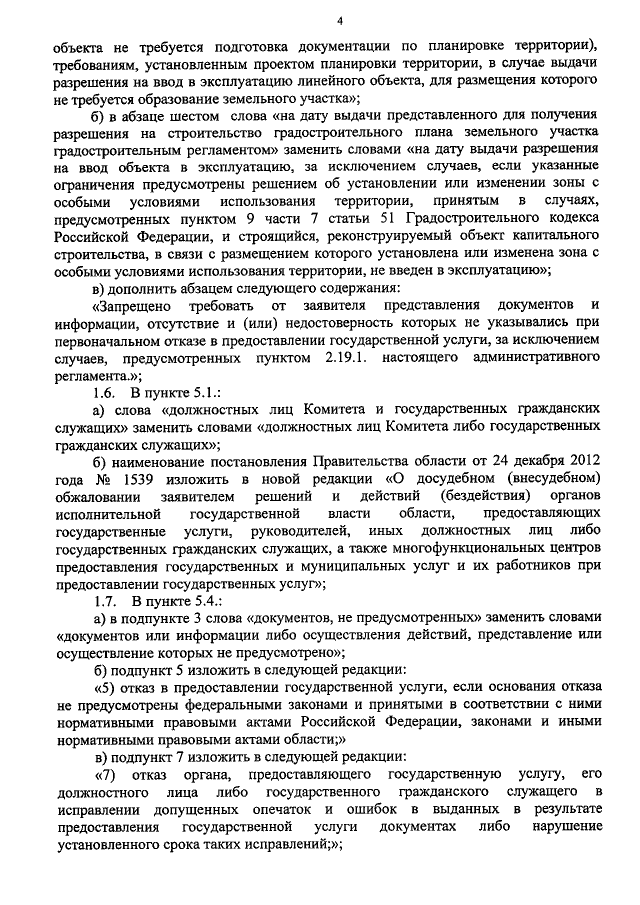 4

объекта не требуется подготовка документации по планировке территории), требованиям, установленным проектом планировки территории, в случае выдачи разрешения на ввод в эксплуатацию линейного объекта, для размещения которого не требуется образование земельного участка»;

б) в абзаце шестом слова «на дату выдачи представленного для получения разрешения на строительство градостроительного плана земельного участка градостроительным регламентом» заменить словами «на дату выдачи разрешения на ввод объекта в эксплуатацию, за исключением случаев, если указанные ограничения предусмотрены решением об установлении или изменении зоны с особыми условиями использования территории, принятым в случаях, предусмотренных пунктом 9 части 7 статьи 51 Градостроительного кодекса Российской Федерации, и строящийся, реконструируемый объект капитального строительства, в связи с размещением которого установлена или изменена зона с особыми условиями использования территории, не введен в эксплуатацию»;

в) дополнить абзацем следующего содержания:

«Запрещено требовать от заявителя представления документов и информации, отсутствие и (или) недостоверность которых не указывались при первоначальном отказе в предоставлении государственной услуги, за исключением случаев, предусмотренных пунктом 2.19.1. настоящего административного регламента.»;

1.6. В пункте 5.1.:

а) слова «должностных лиц Комитета и государственных гражданских служащих» заменить словами «должностных лиц Комитета либо государственных гражданских служащих»;

б) наименование постановления Правительства области от 24 декабря 2012 года № 1539 изложить в новой редакции «О досудебном (внесудебном) обжаловании заявителем решений и действий (бездействия) органов исполнительной государственной власти области, предоставляющих государственные услуги, руководителей, иных должностных лиц либо государственных гражданских служащих, а также многофункциональных центров предоставления государственных и муниципальных услуг и их работников при предоставлении государственных услуг»;

1.7. В пункте 5.4.:

а) в подпункте 3 слова «документов, не предусмотренных» заменить словами «документов или информации либо осуществления действий, представление или осуществление которых не предусмотрено»;

б) подпункт 5 изложить в следующей редакции:

«5) отказ в предоставлении государственной услуги, если основания отказа не предусмотрены федеральными законами и принятыми в соответствии с ними нормативными правовыми актами Российской Федерации, законами и иными нормативными правовыми актами области;»

в) подпункт 7 изложить в следующей редакции:

«7) отказ органа, предоставляющего государственную услугу, его должностного лица либо государственного гражданского служащего в исправлении допущенных опечаток и ошибок в выданных в результате предоставления государственной услуги документах либо нарушение установленного срока таких исправлений;»;